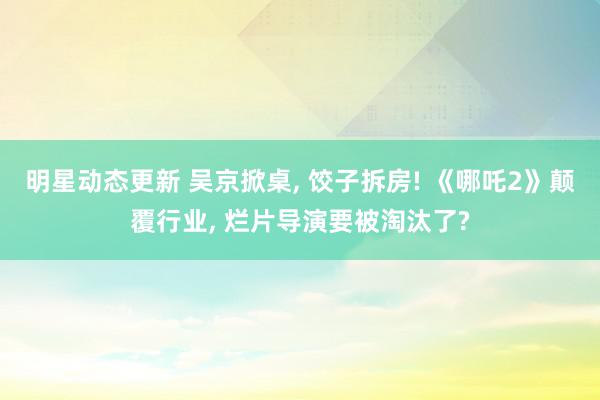 明星动态更新 吴京掀桌, 饺子拆房! 《哪吒2》颠覆行业, 烂片导演要被淘汰了?